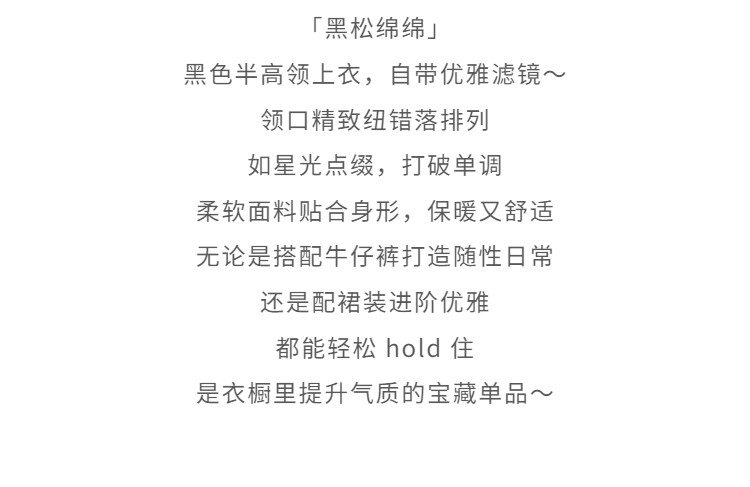 「黑松绵绵」
黑色半高领上衣，自带优雅滤镜～
领口精致纽错落排列
如星光点缀，打破单调
柔软面料贴合身形，保暖又舒适
无论是搭配牛仔裤打造随性日常
还是配裙装进阶优雅
都能轻松 hold 住
是衣橱里提升气质的宝藏单品～